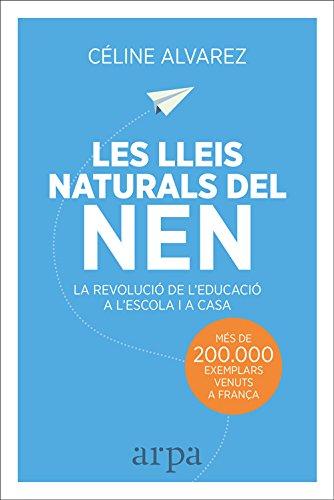 CÉLINE ALVAREZ

LES LLEIS NATURALS DEL NEN

LA REVOLUCIÓ DE L'EDUCACIÓ A L'ESCOLA I A CASA

MÉS DE 200.000 EXEMPLARS VENUTS A FRANÇA

arpa